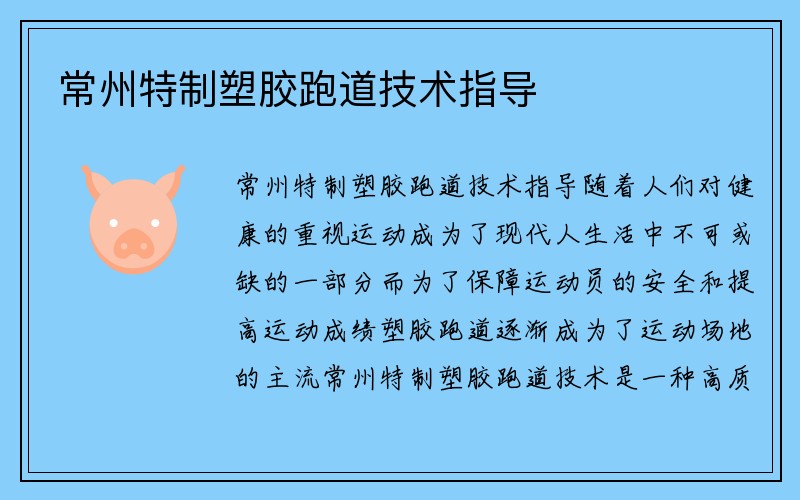 常州特制塑胶跑道技术指导

常州特制塑胶跑道技术指导随着人们对健康的重视运动成为了现代人生活中不可或缺的一部分而为了保障运动员的安全和提高运动成绩塑胶跑道逐渐成为了运动场地的主流常州特制塑胶跑道技术是一种高质